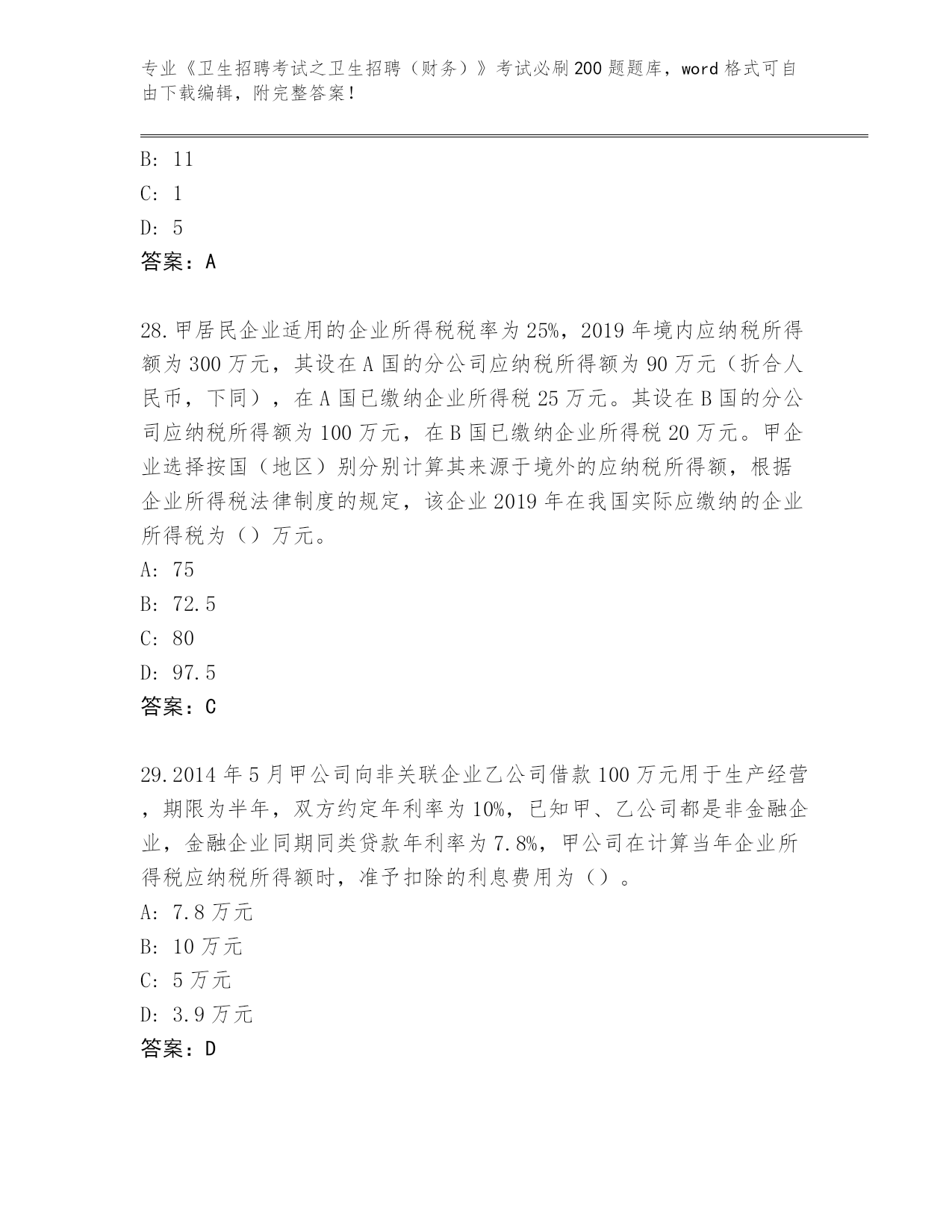 专业《卫生招聘考试之卫生招聘（财务）》考试必刷200题题库，word格式可自由下载编辑，附完整答案！

B: 11

C: 1

D: 5

答案：A

28.甲居民企业适用的企业所得税税率为25%，2019年境内应纳税所得额为300万元，其设在A国的分公司应纳税所得额为90万元（折合人民币，下同），在A国已缴纳企业所得税25万元。其设在B国的分公司应纳税所得额为100万元，在B国已缴纳企业所得税20万元。甲企业选择按国（地区）别分别计算其来源于境外的应纳税所得额，根据企业所得税法律制度的规定，该企业2019年在我国实际应缴纳的企业所得税为（）万元。

A: 75

B: 72.5

C: 80

D: 97.5

答案：C

29.2014年5月甲公司向非关联企业乙公司借款100万元用于生产经营，期限为半年，双方约定年利率为10%，已知甲、乙公司都是非金融企业，金融企业同期同类贷款年利率为7.8%，甲公司在计算当年企业所得税应纳税所得额时，准予扣除的利息费用为（）。

A: 7.8万元

B: 10万元

C: 5万元

D: 3.9万元

答案：D